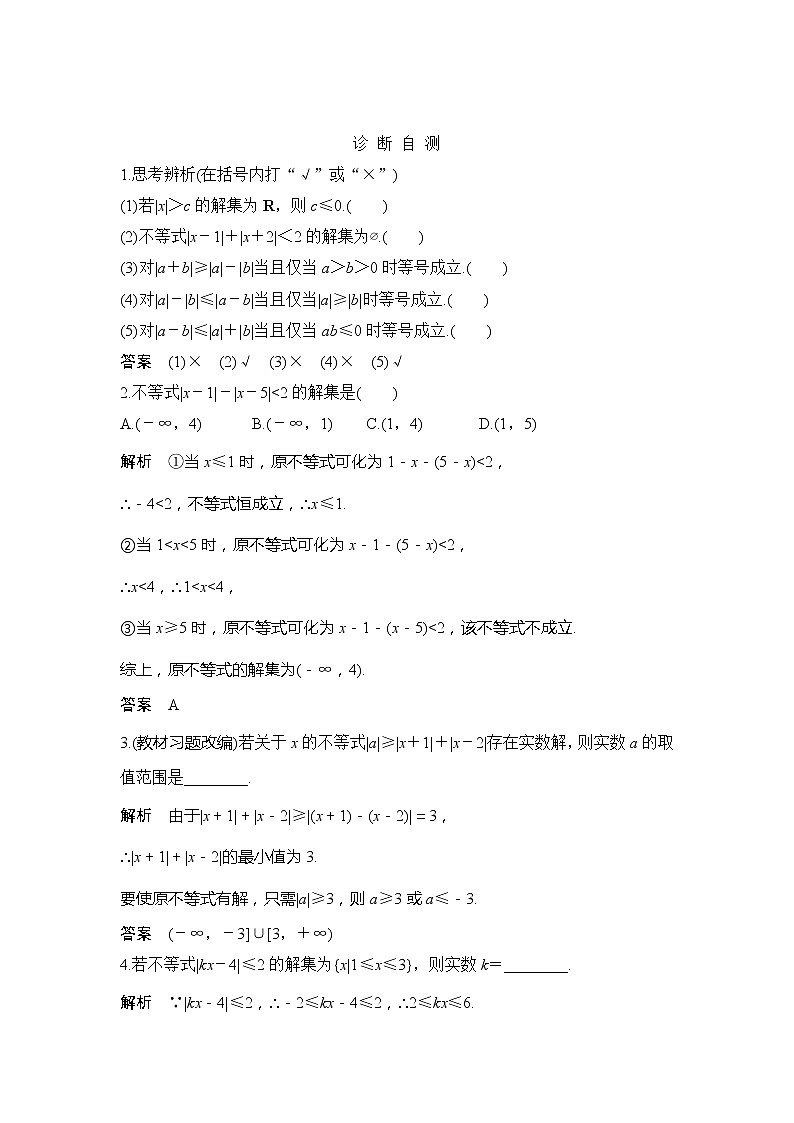 诊 断 自 测

1.思考辨析(在括号内打“√”或“×”)

(1)若$|x|>c$的解集为$\mathbf{R}$，则$c\leqslant 0$.(　　)

(2)不等式$|x-1|+|x+2|<2$的解集为$\varnothing$.(　　)

(3)对$|a+b|\geqslant|a|-|b|$当且仅当$a>b>0$时等号成立.(　　)

(4)对$|a|-|b|\leqslant|a-b|$当且仅当$|a|\geqslant|b|$时等号成立.(　　)

(5)对$|a-b|\leqslant|a|+|b|$当且仅当$ab\leqslant 0$时等号成立.(　　)

答案　(1)×　(2)√　(3)×　(4)×　(5)√

2.不等式$|x-1|-|x-5|<2$的解集是(　　)

A.$(-\infty，4)$　　B.$(-\infty，1)$　　C.$(1，4)$　　D.$(1，5)$

解析　①当$x\leqslant 1$时，原不等式可化为$1-x-(5-x)<2$，

$\therefore -4<2$，不等式恒成立，$\therefore x\leqslant 1$.

②当$1<x<5$时，原不等式可化为$x-1-(5-x)<2$，

$\therefore x<4$，$\therefore 1<x<4$，

③当$x\geqslant 5$时，原不等式可化为$x-1-(x-5)<2$，该不等式不成立.

综上，原不等式的解集为$(-\infty，4)$.

答案　A

3.(教材习题改编)若关于$x$的不等式$|a|\geqslant|x+1|+|x-2|$存在实数解，则实数$a$的取值范围是________.

解析　由于$|x+1|+|x-2|\geqslant|(x+1)-(x-2)|=3$，

$\therefore|x+1|+|x-2|$的最小值为3.

要使原不等式有解，只需$|a|\geqslant 3$，则$a\geqslant 3$或$a\leqslant -3$.

答案　$(-\infty，-3]\cup[3，+\infty)$

4.若不等式$|kx-4|\leqslant 2$的解集为$\{x|1\leqslant x\leqslant 3\}$，则实数$k=$________.

解析　$\because|kx-4|\leqslant 2$，$\therefore -2\leqslant kx-4\leqslant 2$，$\therefore 2\leqslant kx\leqslant 6$.